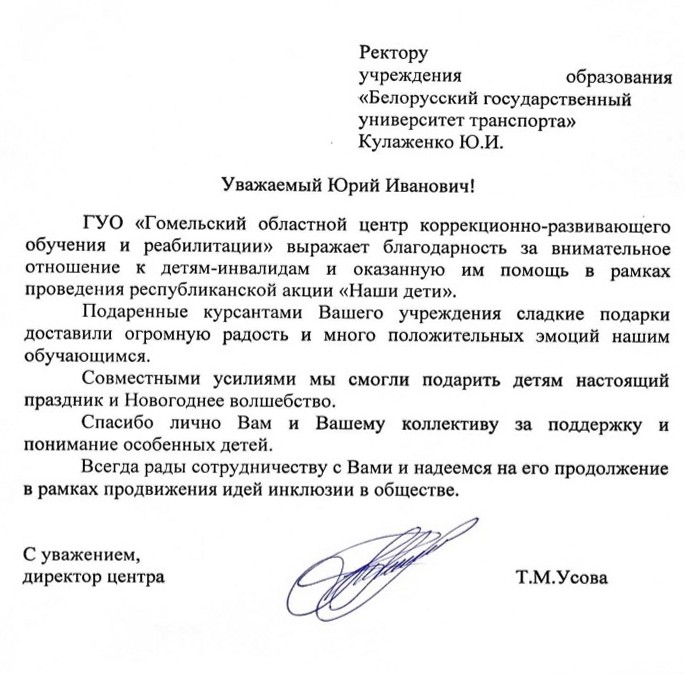 Ректору
учреждения образования
«Белорусский государственный университет транспорта»
Кулаженко Ю.И.

Уважаемый Юрий Иванович!

ГУО «Гомельский областной центр коррекционно-развивающего обучения и реабилитации» выражает благодарность за внимательное отношение к детям-инвалидам и оказанную им помощь в рамках проведения республиканской акции «Наши дети».

Подаренные курсантами Вашего учреждения сладкие подарки доставили огромную радость и много положительных эмоций нашим обучающимся.

Совместными усилиями мы смогли подарить детям настоящий праздник и Новогоднее волшебство.

Спасибо лично Вам и Вашему коллективу за поддержку и понимание особенных детей.

Всегда рады сотрудничеству с Вами и надеемся на его продолжение в рамках продвижения идей инклюзии в обществе.

С уважением,
директор центра Т.М.Усова